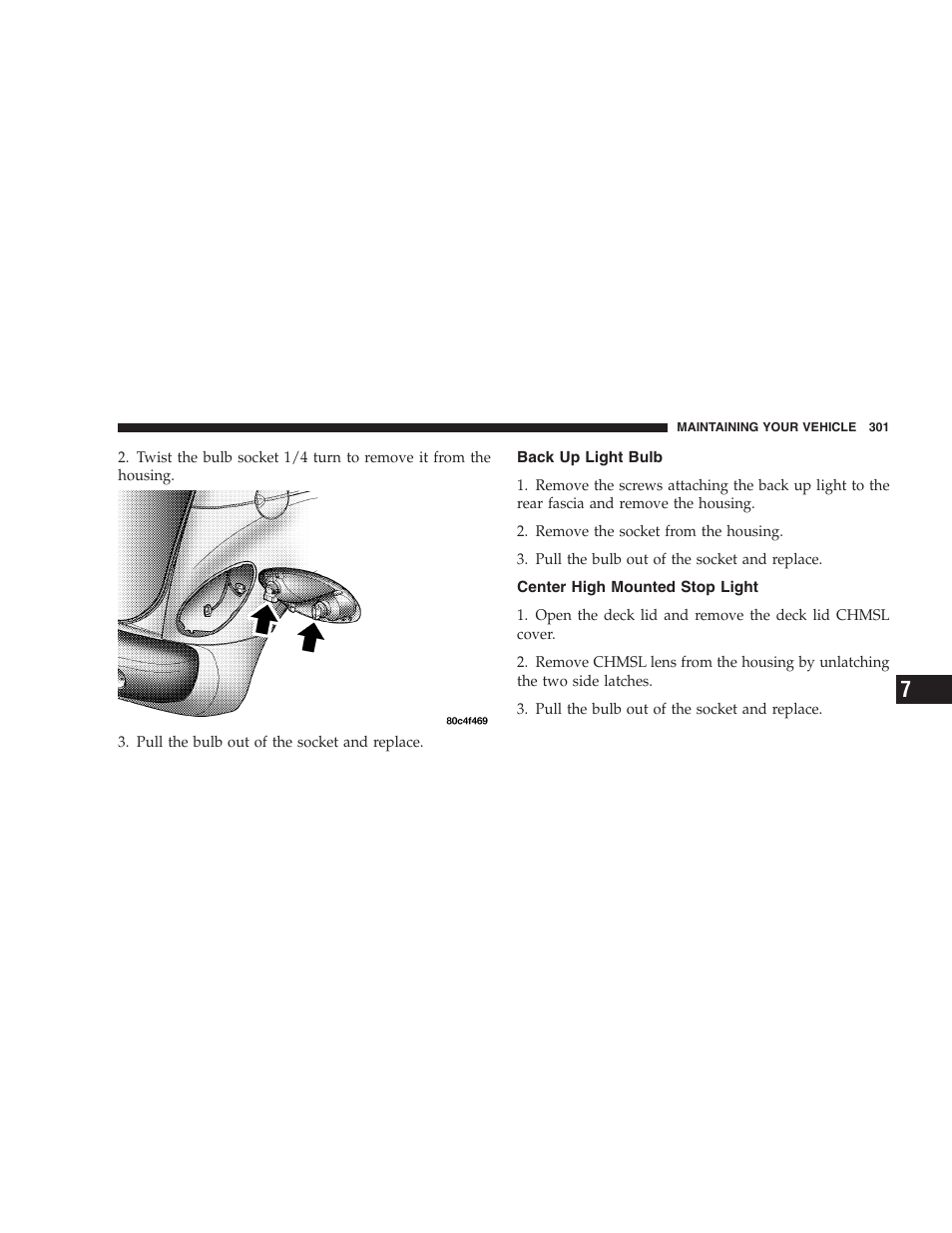 MAINTAINING YOUR VEHICLE 301

2. Twist the bulb socket 1/4 turn to remove it from the housing.

80c4f469

3. Pull the bulb out of the socket and replace.

Back Up Light Bulb

1. Remove the screws attaching the back up light to the rear fascia and remove the housing.

2. Remove the socket from the housing.

3. Pull the bulb out of the socket and replace.

Center High Mounted Stop Light

1. Open the deck lid and remove the deck lid CHMSL cover.

2. Remove CHMSL lens from the housing by unlatching the two side latches.

3. Pull the bulb out of the socket and replace.

7